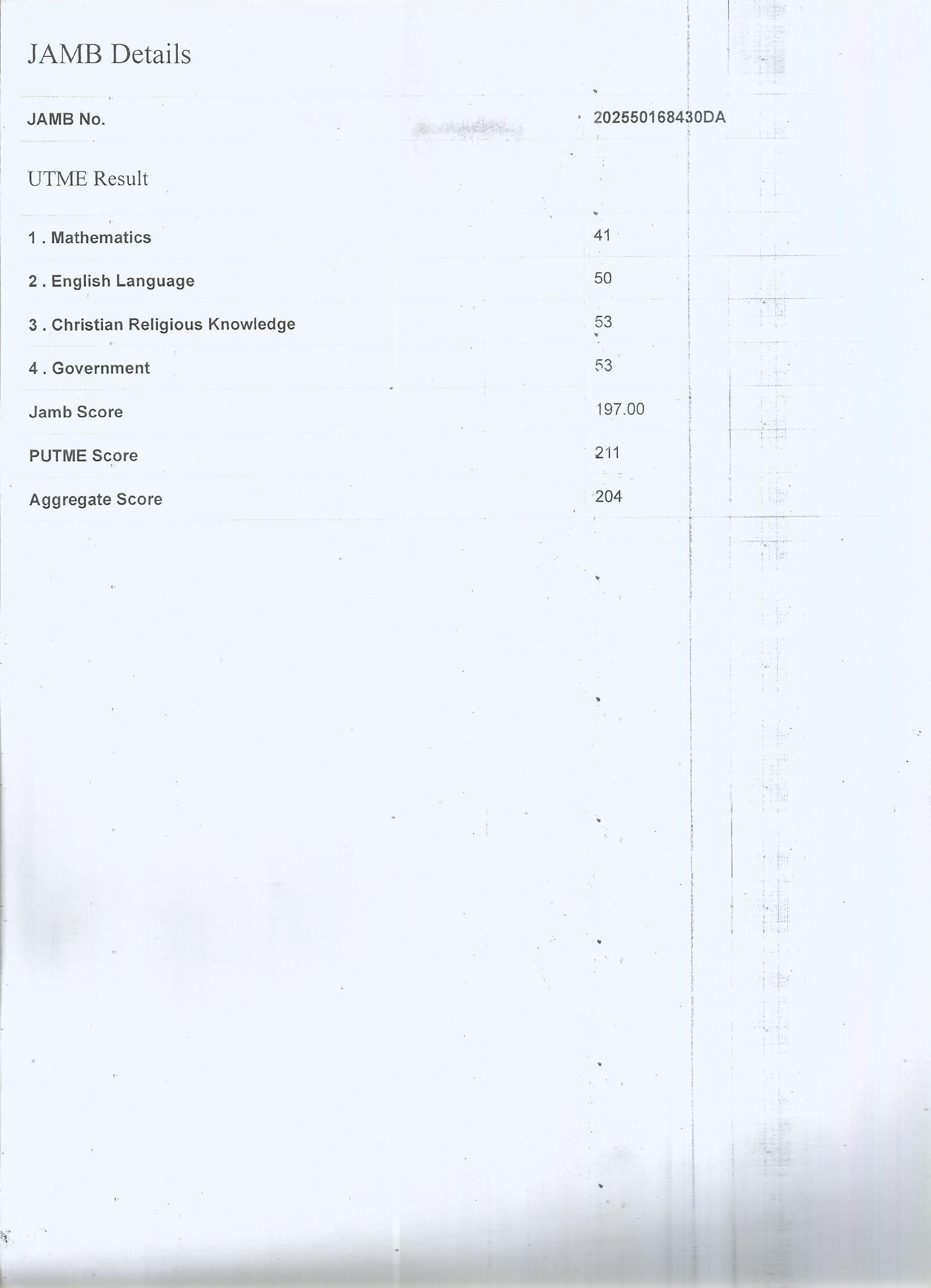 JAMB Details

JAMB No.
202550168430DA

UTME Result

1 . Mathematics
41

2 . English Language
50

3 . Christian Religious Knowledge
53

4 . Government
53

Jamb Score
197.00

PUTME Score
211

Aggregate Score
204